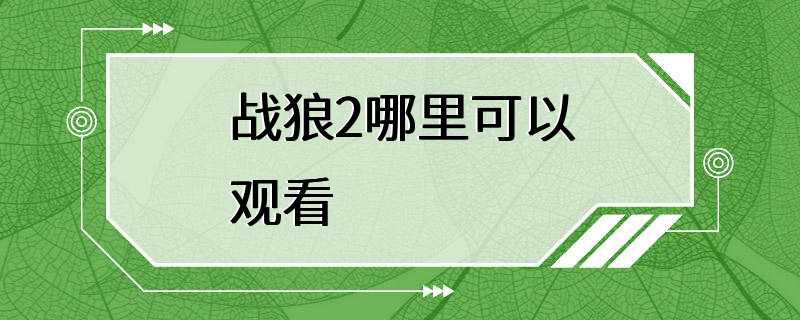 战狼2哪里可以观看